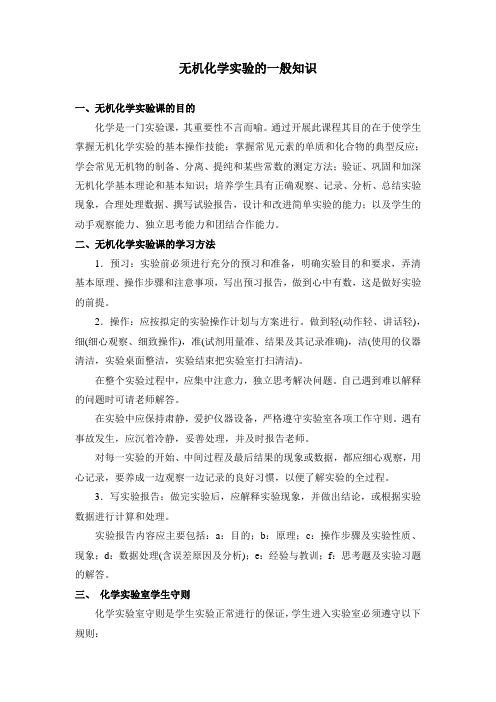 无机化学实验的一般知识

一、无机化学实验课的目的

化学是一门实验课，其重要性不言而喻。通过开展此课程其目的在于使学生掌握无机化学实验的基本操作技能；掌握常见元素的单质和化合物的典型反应；学会常见无机物的制备、分离、提纯和某些常数的测定方法；验证、巩固和加深无机化学基本理论和基本知识；培养学生具有正确观察、记录、分析、总结实验现象，合理处理数据、撰写试验报告，设计和改进简单实验的能力；以及学生的动手观察能力、独立思考能力和团结合作能力。

二、无机化学实验课的学习方法

1．预习：实验前必须进行充分的预习和准备，明确实验目的和要求，弄清基本原理、操作步骤和注意事项，写出预习报告，做到心中有数，这是做好实验的前提。

2．操作：应按拟定的实验操作计划与方案进行。做到轻(动作轻、讲话轻)，细(细心观察、细致操作)，准(试剂用量准、结果及其记录准确)，洁(使用的仪器清洁，实验桌面整洁，实验结束把实验室打扫清洁)。

在整个实验过程中，应集中注意力，独立思考解决问题。自己遇到难以解释的问题时可请老师解答。

在实验中应保持肃静，爱护仪器设备，严格遵守实验室各项工作守则。遇有事故发生，应沉着冷静，妥善处理，并及时报告老师。

对每一实验的开始、中间过程及最后结果的现象或数据，都应细心观察，用心记录，要养成一边观察一边记录的良好习惯，以便了解实验的全过程。

3．写实验报告：做完实验后，应解释实验现象，并做出结论，或根据实验数据进行计算和处理。

实验报告内容应主要包括：a：目的；b：原理；c：操作步骤及实验性质、现象；d：数据处理(含误差原因及分析)；e：经验与教训；f：思考题及实验习题的解答。

三、 化学实验室学生守则

化学实验室守则是学生实验正常进行的保证，学生进入实验室必须遵守以下规则：